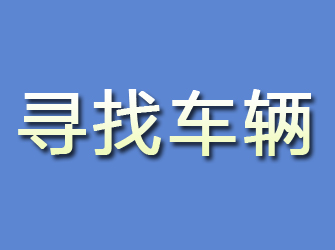 寻找车辆